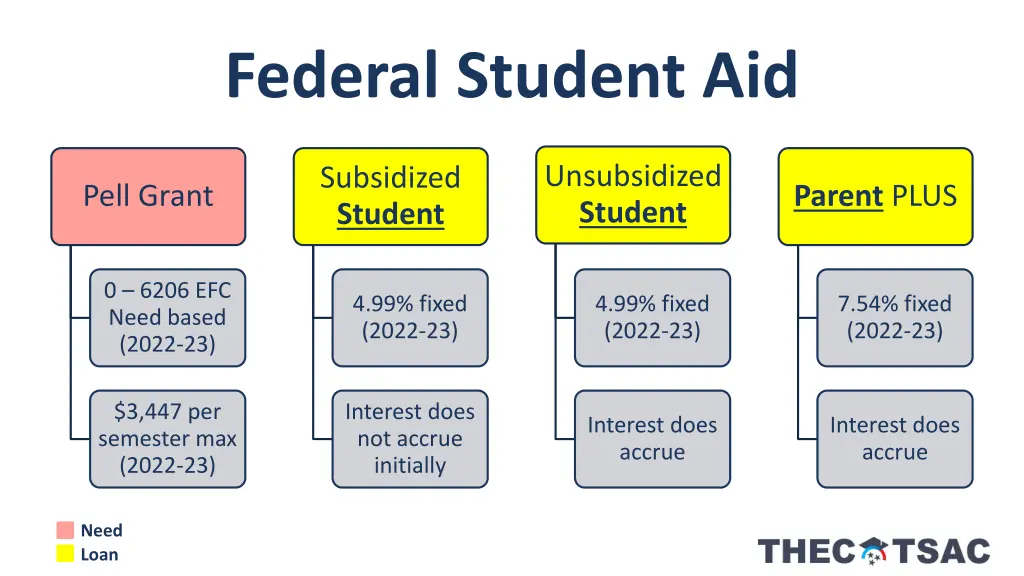 Federal Student Aid

Pell Grant

0 – 6206 EFC
Need based
(2022-23)

$3,447 per semester max
(2022-23)

Subsidized Student

4.99% fixed
(2022-23)

Interest does not accrue initially

Unsubsidized Student

4.99% fixed
(2022-23)

Interest does accrue

Parent PLUS

7.54% fixed
(2022-23)

Interest does accrue

Need
Loan

THEC TSAC